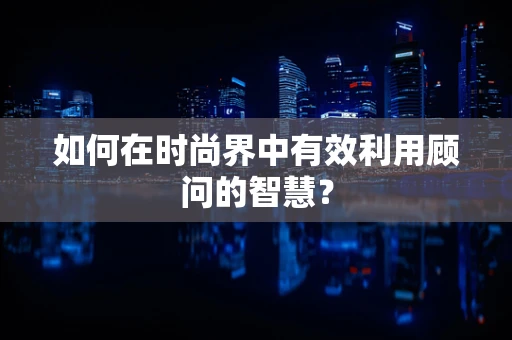 如何在时尚界中有效利用顾问的智慧?